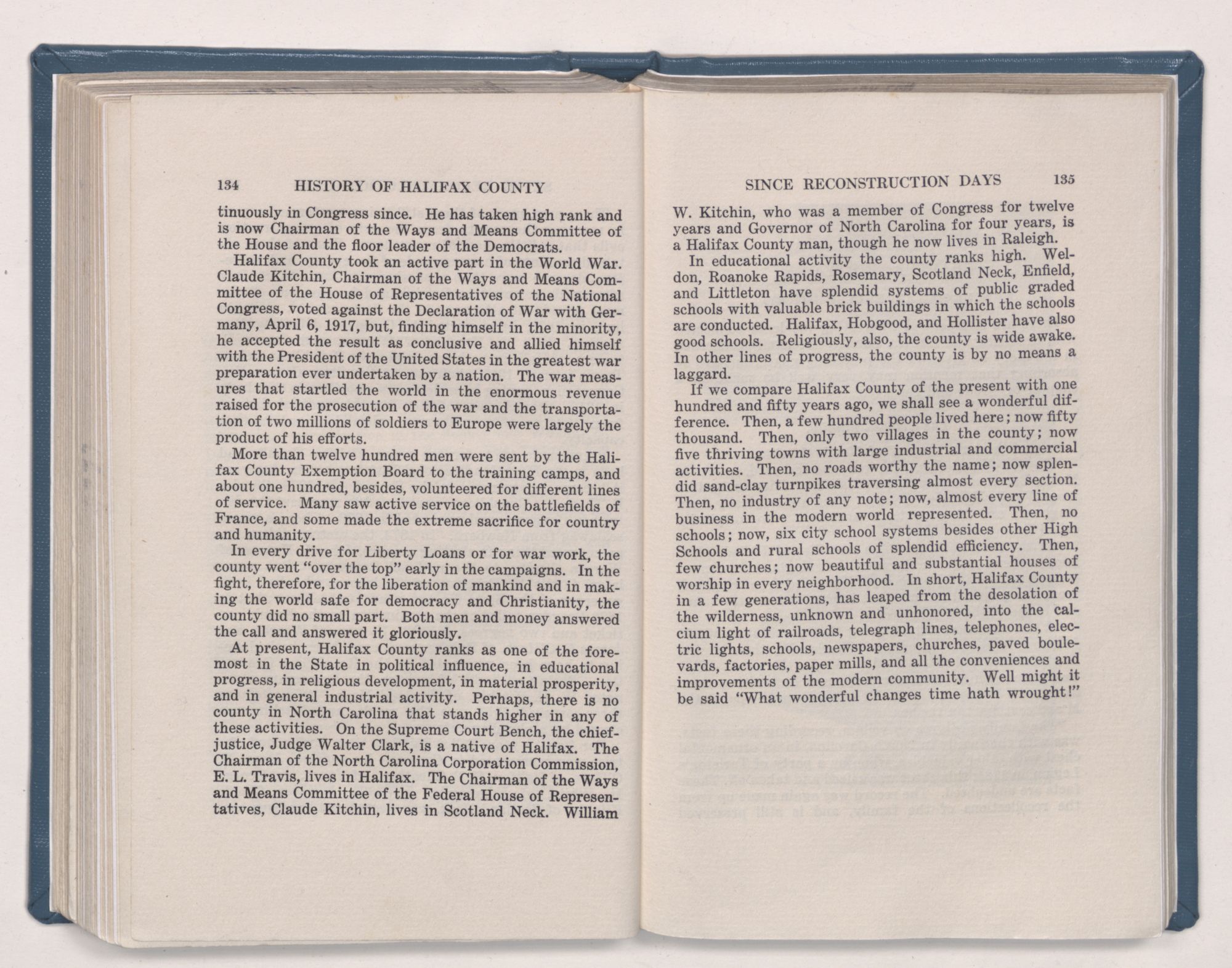 134 HISTORY OF HALIFAX COUNTY

tinuously in Congress since. He has taken high rank and is now Chairman of the Ways and Means Committee of the House and the floor leader of the Democrats.

Halifax County took an active part in the World War. Claude Kitchin, Chairman of the Ways and Means Committee of the House of Representatives of the National Congress, voted against the Declaration of War with Germany, April 6, 1917, but, finding himself in the minority, he accepted the result as conclusive and allied himself with the President of the United States in the greatest war preparation ever undertaken by a nation. The war measures that startled the world in the enormous revenue raised for the prosecution of the war and the transportation of two millions of soldiers to Europe were largely the product of his efforts.

More than twelve hundred men were sent by the Halifax County Exemption Board to the training camps, and about one hundred, besides, volunteered for different lines of service. Many saw active service on the battlefields of France, and some made the extreme sacrifice for country and humanity.

In every drive for Liberty Loans or for war work, the county went "over the top" early in the campaigns. In the fight, therefore, for the liberation of mankind and in making the world safe for democracy and Christianity, the county did no small part. Both men and money answered the call and answered it gloriously.

At present, Halifax County ranks as one of the foremost in the State in political influence, in educational progress, in religious development, in material prosperity, and in general industrial activity. Perhaps, there is no county in North Carolina that stands higher in any of these activities. On the Supreme Court Bench, the chief-justice, Judge Walter Clark, is a native of Halifax. The Chairman of the North Carolina Corporation Commission, E. L. Travis, lives in Halifax. The Chairman of the Ways and Means Committee of the Federal House of Representatives, Claude Kitchin, lives in Scotland Neck. William

SINCE RECONSTRUCTION DAYS 135

W. Kitchin, who was a member of Congress for twelve years and Governor of North Carolina for four years, is a Halifax County man, though he now lives in Raleigh.

In educational activity the county ranks high. Weldon, Roanoke Rapids, Rosemary, Scotland Neck, Enfield, and Littleton have splendid systems of public graded schools with valuable brick buildings in which the schools are conducted. Halifax, Hobgood, and Hollister have also good schools. Religiously, also, the county is wide awake. In other lines of progress, the county is by no means a laggard.

If we compare Halifax County of the present with one hundred and fifty years ago, we shall see a wonderful difference. Then, a few hundred people lived here; now fifty thousand. Then, only two villages in the county; now five thriving towns with large industrial and commercial activities. Then, no roads worthy the name; now splendid sand-clay turnpikes traversing almost every section. Then, no industry of any note; now, almost every line of business in the modern world represented. Then, no schools; now, six city school systems besides other High Schools and rural schools of splendid efficiency. Then, few churches; now beautiful and substantial houses of worship in every neighborhood. In short, Halifax County in a few generations, has leaped from the desolation of the wilderness, unknown and unhonored, into the calcium light of railroads, telegraph lines, telephones, electric lights, schools, newspapers, churches, paved boulevards, factories, paper mills, and all the conveniences and improvements of the modern community. Well might it be said "What wonderful changes time hath wrought!"